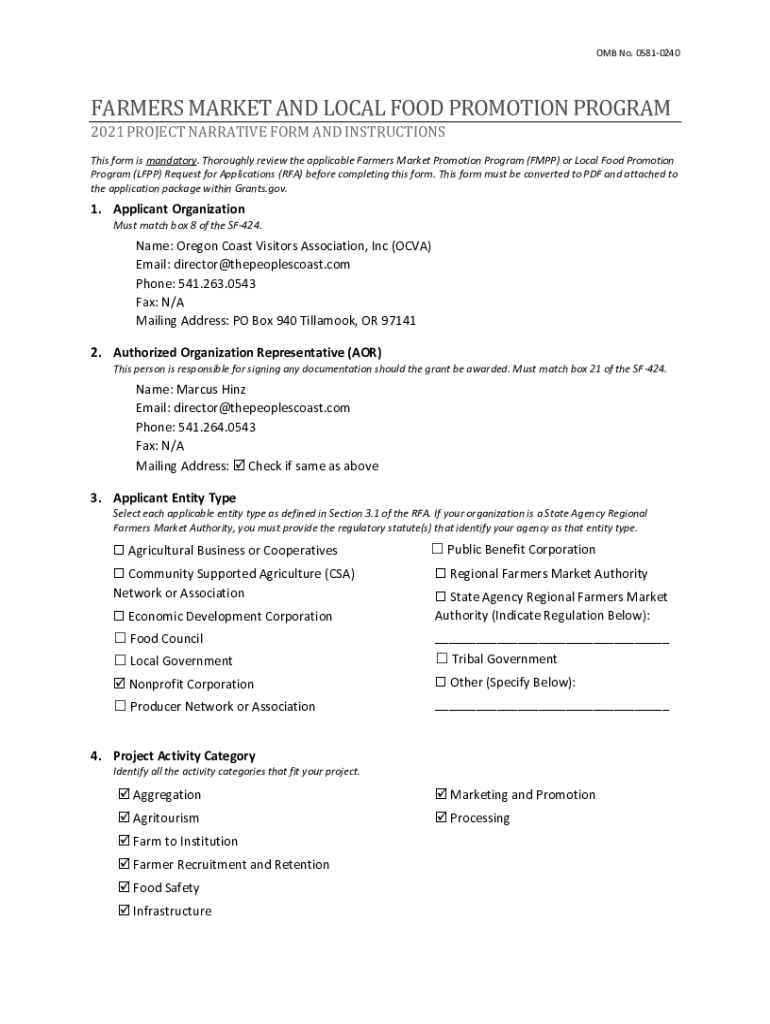 OMB No. 0581-0240

FARMERS MARKET AND LOCAL FOOD PROMOTION PROGRAM

2021 PROJECT NARRATIVE FORM AND INSTRUCTIONS

This form is mandatory. Thoroughly review the applicable Farmers Market Promotion Program (FMPP) or Local Food Promotion Program (LFPP) Request for Applications (RFA) before completing this form. This form must be converted to PDF and attached to the application package within Grants.gov.

1. Applicant Organization
Must match box 8 of the SF-424.

Name: Oregon Coast Visitors Association, Inc (OCVA)
Email: director@thepeoplescoast.com
Phone: 541.263.0543
Fax: N/A
Mailing Address: PO Box 940 Tillamook, OR 97141

2. Authorized Organization Representative (AOR)
This person is responsible for signing any documentation should the grant be awarded. Must match box 21 of the SF-424.

Name: Marcus Hinz
Email: director@thepeoplescoast.com
Phone: 541.264.0543
Fax: N/A
Mailing Address: ☑ Check if same as above

3. Applicant Entity Type
Select each applicable entity type as defined in Section 3.1 of the RFA. If your organization is a State Agency Regional Farmers Market Authority, you must provide the regulatory statute(s) that identify your agency as that entity type.

☐ Agricultural Business or Cooperatives
☐ Community Supported Agriculture (CSA) Network or Association
☐ Economic Development Corporation
☐ Food Council
☐ Local Government
☑ Nonprofit Corporation
☐ Producer Network or Association

☐ Public Benefit Corporation
☐ Regional Farmers Market Authority
☐ State Agency Regional Farmers Market Authority (Indicate Regulation Below):
________________________________
☐ Tribal Government
☐ Other (Specify Below):
________________________________

4. Project Activity Category
Identify all the activity categories that fit your project.

☑ Aggregation
☑ Agritourism
☑ Farm to Institution
☑ Farmer Recruitment and Retention
☑ Food Safety
☑ Infrastructure

☑ Marketing and Promotion
☑ Processing